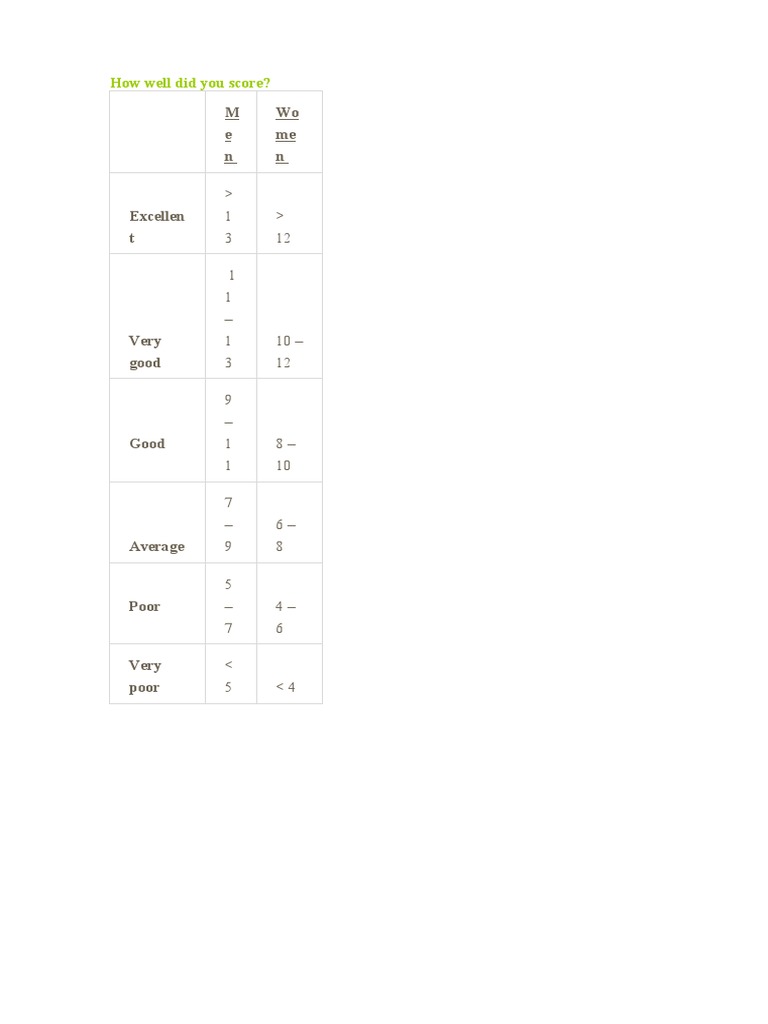 How well did you score?

| | Men | Women |
|---|---|---|
| Excellent | > 13 | > 12 |
| Very good | 11 – 13 | 10 – 12 |
| Good | 9 – 11 | 8 – 10 |
| Average | 7 – 9 | 6 – 8 |
| Poor | 5 – 7 | 4 – 6 |
| Very poor | < 5 | < 4 |